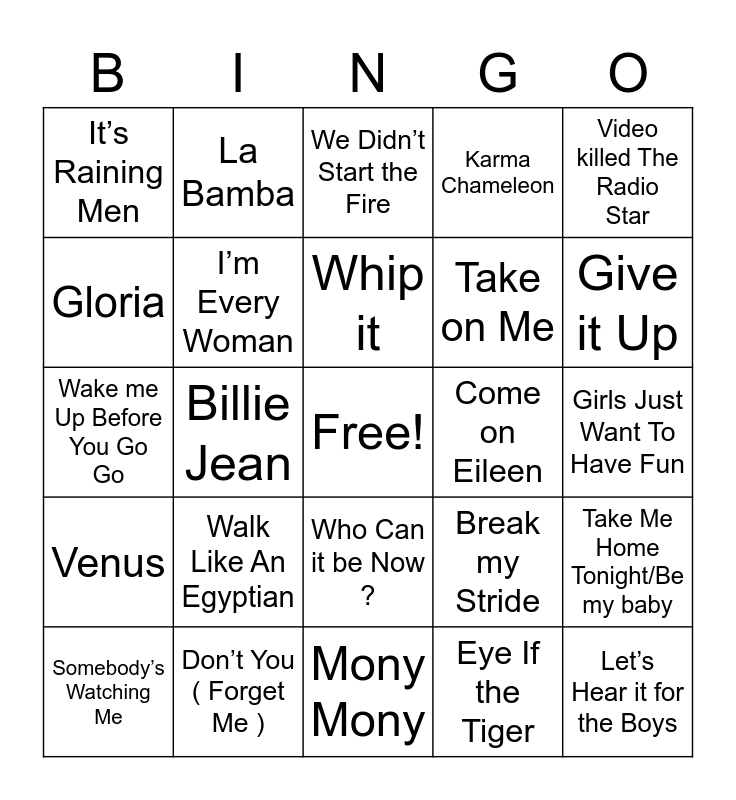 | B | I | N | G | O |
|---|---|---|---|---|
| It's Raining Men | La Bamba | We Didn't Start the Fire | Karma Chameleon | Video killed The Radio Star |
| Gloria | I'm Every Woman | Whip it | Take on Me | Give it Up |
| Wake me Up Before You Go Go | Billie Jean | Free! | Come on Eileen | Girls Just Want To Have Fun |
| Venus | Walk Like An Egyptian | Who Can it be Now ? | Break my Stride | Take Me Home Tonight/Be my baby |
| Somebody's Watching Me | Don't You ( Forget Me ) | Mony Mony | Eye If the Tiger | Let's Hear it for the Boys |